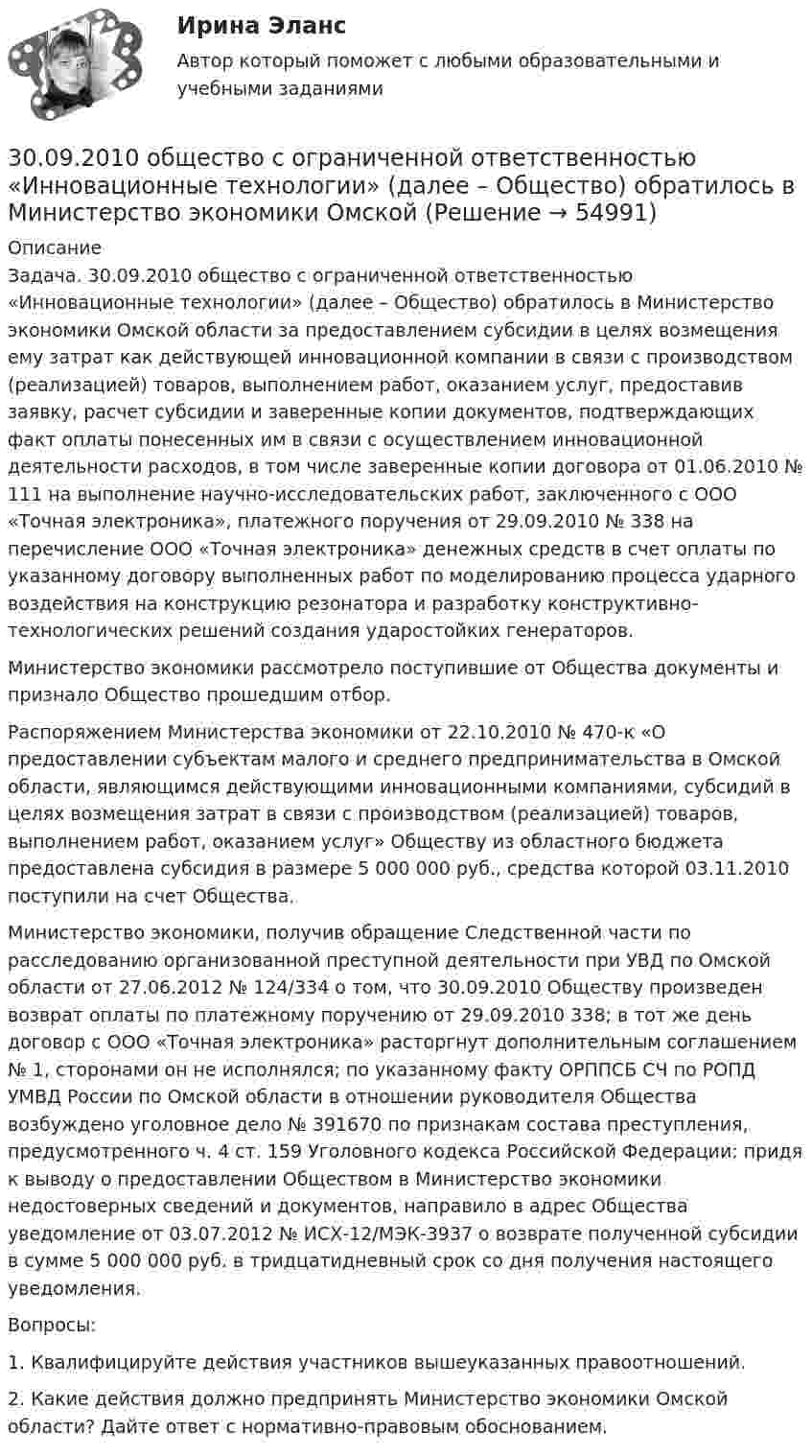 Ирина Эланс

Автор который поможет с любыми образовательными и учебными заданиями

30.09.2010 общество с ограниченной ответственностью «Инновационные технологии» (далее – Общество) обратилось в Министерство экономики Омской (Решение → 54991)

Описание
Задача. 30.09.2010 общество с ограниченной ответственностью «Инновационные технологии» (далее – Общество) обратилось в Министерство экономики Омской области за предоставлением субсидии в целях возмещения ему затрат как действующей инновационной компании в связи с производством (реализацией) товаров, выполнением работ, оказанием услуг, предоставив заявку, расчет субсидии и заверенные копии документов, подтверждающих факт оплаты понесенных им в связи с осуществлением инновационной деятельности расходов, в том числе заверенные копии договора от 01.06.2010 № 111 на выполнение научно-исследовательских работ, заключенного с ООО «Точная электроника», платежного поручения от 29.09.2010 № 338 на перечисление ООО «Точная электроника» денежных средств в счет оплаты по указанному договору выполненных работ по моделированию процесса ударного воздействия на конструкцию резонатора и разработку конструктивно-технологических решений создания ударостойких генераторов.

Министерство экономики рассмотрело поступившие от Общества документы и признало Общество прошедшим отбор.

Распоряжением Министерства экономики от 22.10.2010 № 470-к «О предоставлении субъектам малого и среднего предпринимательства в Омской области, являющимся действующими инновационными компаниями, субсидий в целях возмещения затрат в связи с производством (реализацией) товаров, выполнением работ, оказанием услуг» Обществу из областного бюджета предоставлена субсидия в размере 5 000 000 руб., средства которой 03.11.2010 поступили на счет Общества.

Министерство экономики, получив обращение Следственной части по расследованию организованной преступной деятельности при УВД по Омской области от 27.06.2012 № 124/334 о том, что 30.09.2010 Обществу произведен возврат оплаты по платежному поручению от 29.09.2010 338; в тот же день договор с ООО «Точная электроника» расторгнут дополнительным соглашением № 1, сторонами он не исполнялся; по указанному факту ОРППСБ СЧ по РОПД УМВД России по Омской области в отношении руководителя Общества возбуждено уголовное дело № 391670 по признакам состава преступления, предусмотренного ч. 4 ст. 159 Уголовного кодекса Российской Федерации; придя к выводу о предоставлении Обществом в Министерство экономики недостоверных сведений и документов, направило в адрес Общества уведомление от 03.07.2012 № ИСХ-12/МЭК-3937 о возврате полученной субсидии в сумме 5 000 000 руб. в тридцатидневный срок со дня получения настоящего уведомления.

Вопросы:

1. Квалифицируйте действия участников вышеуказанных правоотношений.

2. Какие действия должно предпринять Министерство экономики Омской области? Дайте ответ с нормативно-правовым обоснованием.